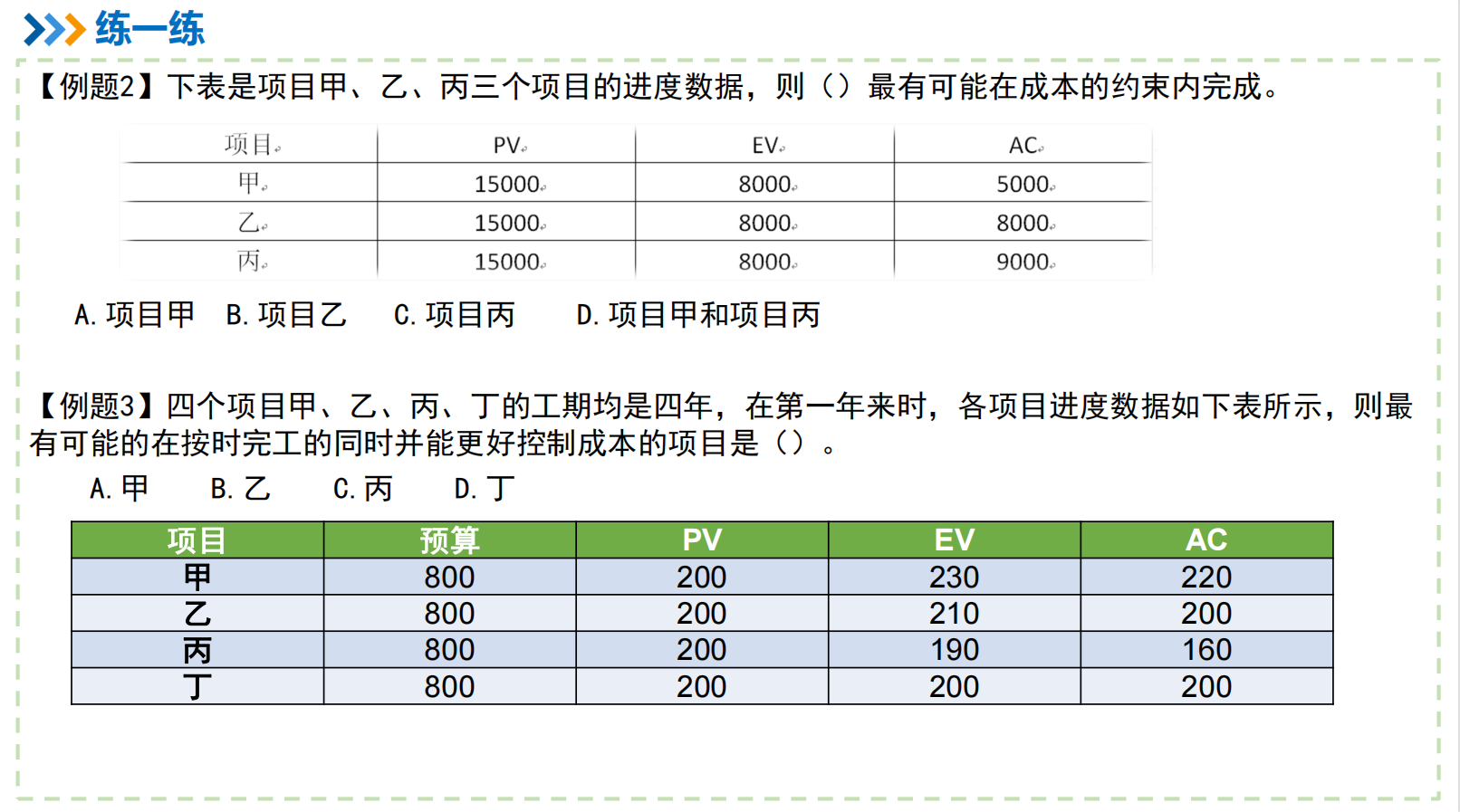 练一练

【例题2】下表是项目甲、乙、丙三个项目的进度数据，则（）最有可能在成本的约束内完成。

| 项目 | PV | EV | AC |
|---|---|---|---|
| 甲 | 15000 | 8000 | 5000 |
| 乙 | 15000 | 8000 | 8000 |
| 丙 | 15000 | 8000 | 9000 |

A. 项目甲　B. 项目乙　C. 项目丙　D. 项目甲和项目丙

【例题3】四个项目甲、乙、丙、丁的工期均是四年，在第一年来时，各项目进度数据如下表所示，则最有可能的在按时完工的同时并能更好控制成本的项目是（）。

A. 甲　B. 乙　C. 丙　D. 丁

| 项目 | 预算 | PV | EV | AC |
|---|---|---|---|---|
| 甲 | 800 | 200 | 230 | 220 |
| 乙 | 800 | 200 | 210 | 200 |
| 丙 | 800 | 200 | 190 | 160 |
| 丁 | 800 | 200 | 200 | 200 |